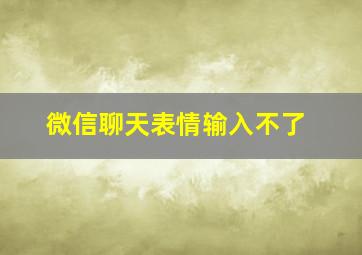 微信聊天表情输入不了